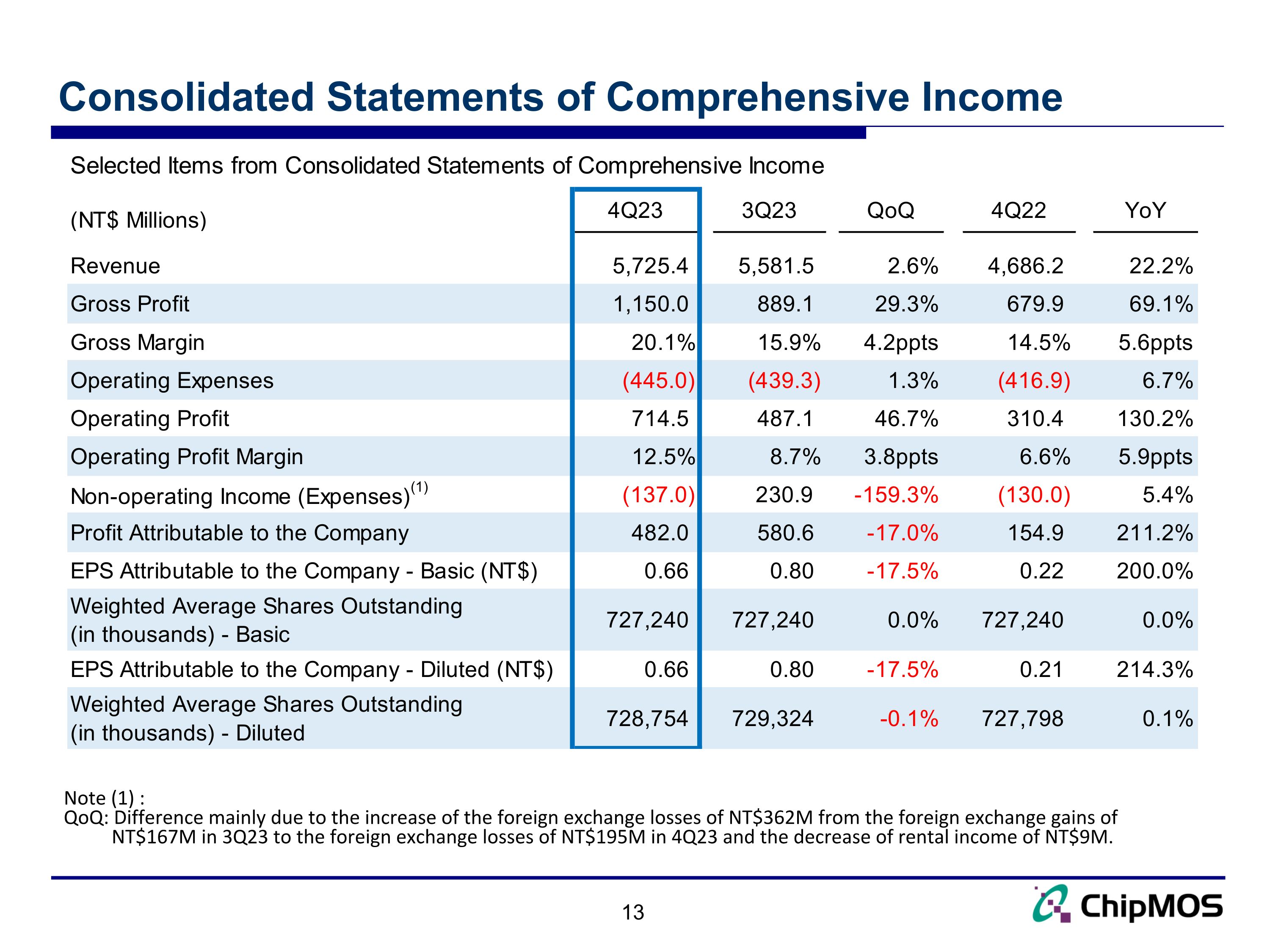 Consolidated Statements of Comprehensive Income

Selected Items from Consolidated Statements of Comprehensive Income

| (NT$ Millions) | 4Q23 | 3Q23 | QoQ | 4Q22 | YoY |
|---|---|---|---|---|---|
| Revenue | 5,725.4 | 5,581.5 | 2.6% | 4,686.2 | 22.2% |
| Gross Profit | 1,150.0 | 889.1 | 29.3% | 679.9 | 69.1% |
| Gross Margin | 20.1% | 15.9% | 4.2ppts | 14.5% | 5.6ppts |
| Operating Expenses | (445.0) | (439.3) | 1.3% | (416.9) | 6.7% |
| Operating Profit | 714.5 | 487.1 | 46.7% | 310.4 | 130.2% |
| Operating Profit Margin | 12.5% | 8.7% | 3.8ppts | 6.6% | 5.9ppts |
| Non-operating Income (Expenses)$^{(1)}$ | (137.0) | 230.9 | -159.3% | (130.0) | 5.4% |
| Profit Attributable to the Company | 482.0 | 580.6 | -17.0% | 154.9 | 211.2% |
| EPS Attributable to the Company - Basic (NT$) | 0.66 | 0.80 | -17.5% | 0.22 | 200.0% |
| Weighted Average Shares Outstanding (in thousands) - Basic | 727,240 | 727,240 | 0.0% | 727,240 | 0.0% |
| EPS Attributable to the Company - Diluted (NT$) | 0.66 | 0.80 | -17.5% | 0.21 | 214.3% |
| Weighted Average Shares Outstanding (in thousands) - Diluted | 728,754 | 729,324 | -0.1% | 727,798 | 0.1% |

Note (1) :
QoQ: Difference mainly due to the increase of the foreign exchange losses of NT$362M from the foreign exchange gains of NT$167M in 3Q23 to the foreign exchange losses of NT$195M in 4Q23 and the decrease of rental income of NT$9M.

13

ChipMOS